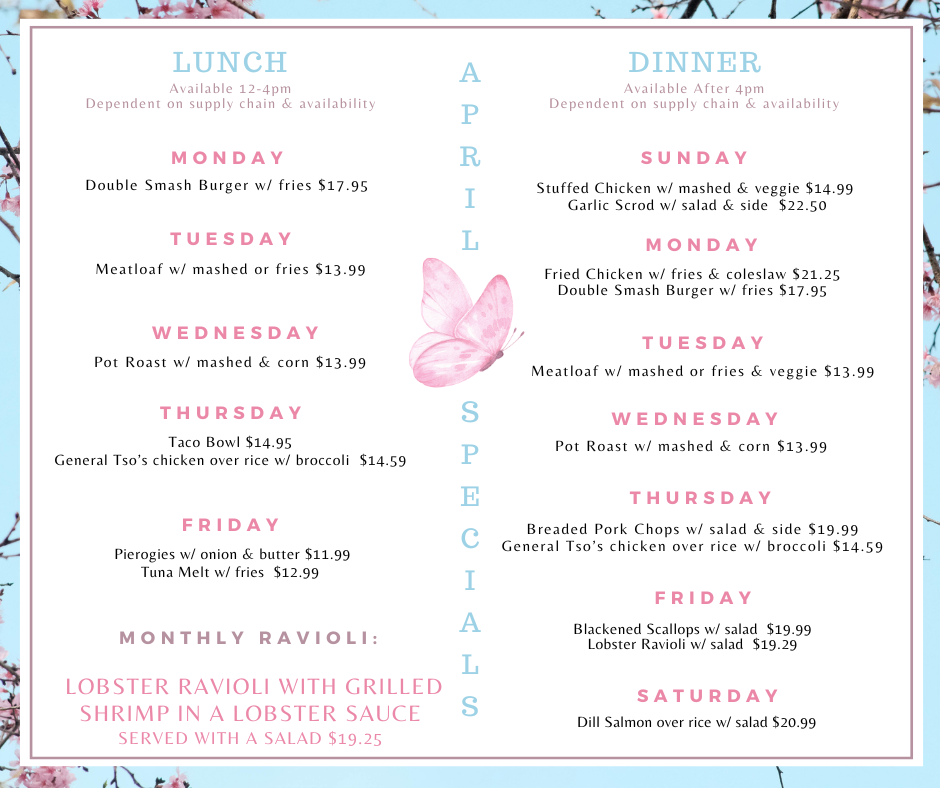 LUNCH
Available 12-4pm
Dependent on supply chain & availability

MONDAY
Double Smash Burger w/ fries $17.95

TUESDAY
Meatloaf w/ mashed or fries $13.99

WEDNESDAY
Pot Roast w/ mashed & corn $13.99

THURSDAY
Taco Bowl $14.95
General Tso's chicken over rice w/ broccoli $14.59

FRIDAY
Pierogies w/ onion & butter $11.99
Tuna Melt w/ fries $12.99

MONTHLY RAVIOLI:

LOBSTER RAVIOLI WITH GRILLED SHRIMP IN A LOBSTER SAUCE
SERVED WITH A SALAD $19.25

APRIL SPECIALS

DINNER
Available After 4pm
Dependent on supply chain & availability

SUNDAY
Stuffed Chicken w/ mashed & veggie $14.99
Garlic Scrod w/ salad & side $22.50

MONDAY
Fried Chicken w/ fries & coleslaw $21.25
Double Smash Burger w/ fries $17.95

TUESDAY
Meatloaf w/ mashed or fries & veggie $13.99

WEDNESDAY
Pot Roast w/ mashed & corn $13.99

THURSDAY
Breaded Pork Chops w/ salad & side $19.99
General Tso's chicken over rice w/ broccoli $14.59

FRIDAY
Blackened Scallops w/ salad $19.99
Lobster Ravioli w/ salad $19.29

SATURDAY
Dill Salmon over rice w/ salad $20.99